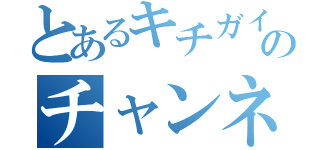 とあるキチガイの
チャンネ